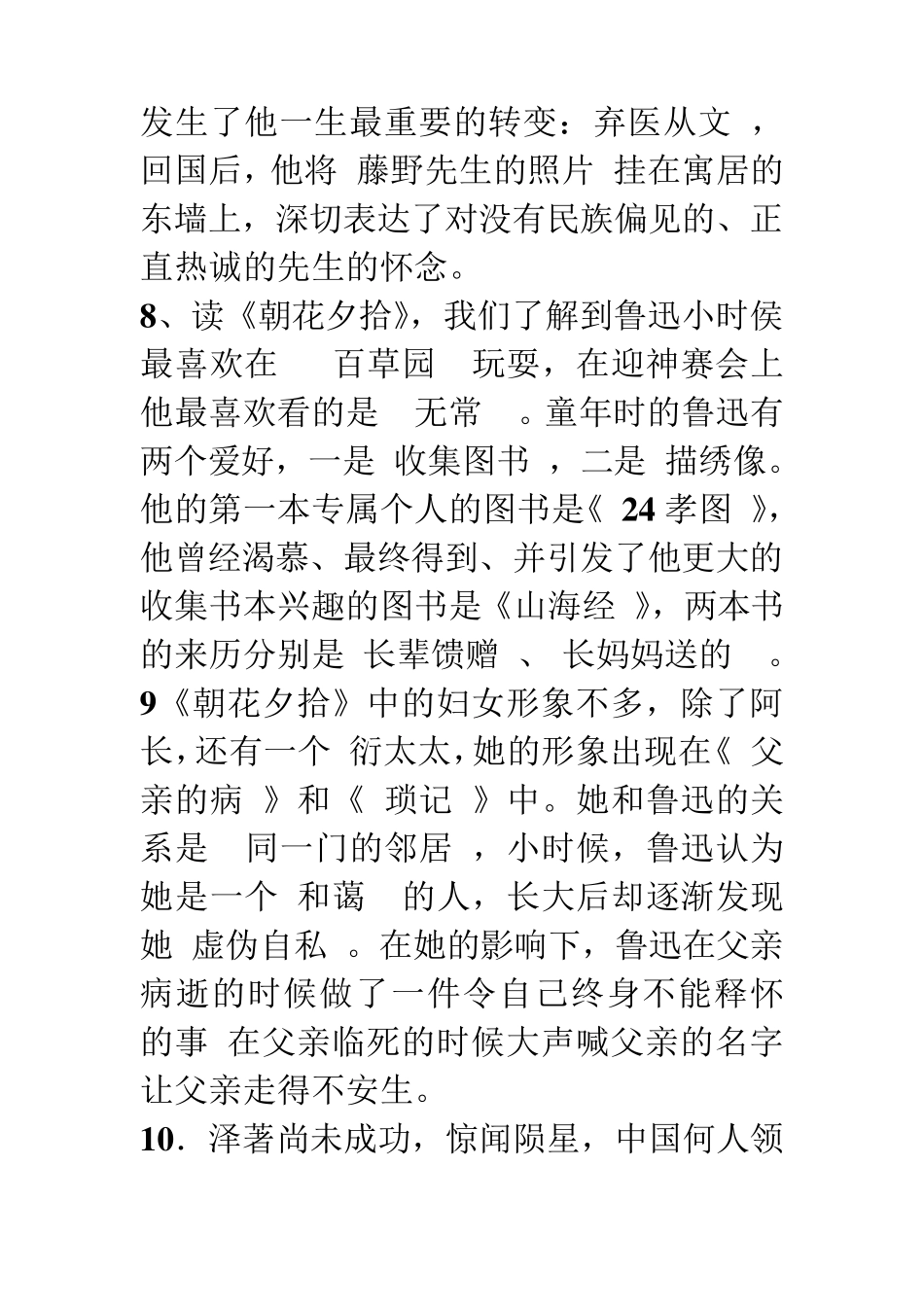 发生了他一生最重要的转变：弃医从文 ，回国后，他将 藤野先生的照片 挂在寓居的东墙上，深切表达了对没有民族偏见的、正直热诚的先生的怀念。
8、读《朝花夕拾》，我们了解到鲁迅小时侯最喜欢在 百草园 玩耍，在迎神赛会上他最喜欢看的是 无常 。童年时的鲁迅有两个爱好，一是 收集图书 ，二是 描绣像。他的第一本专属个人的图书是《 24 孝图 》，他曾经渴慕、最终得到、并引发了他更大的收集书本兴趣的图书是《山海经 》，两本书的来历分别是 长辈馈赠 、 长妈妈送的 。
9《朝花夕拾》中的妇女形象不多，除了阿长，还有一个 衍太太，她的形象出现在《 父亲的病 》和《 琐记 》中。她和鲁迅的关系是 同一门的邻居 ，小时候，鲁迅认为她是一个 和蔼 的人，长大后却逐渐发现她 虚伪自私 。在她的影响下，鲁迅在父亲病逝的时候做了一件令自己终身不能释怀的事 在父亲临死的时候大声喊父亲的名字让父亲走得不安生。
10．泽著尚未成功，惊闻陨星，中国何人领